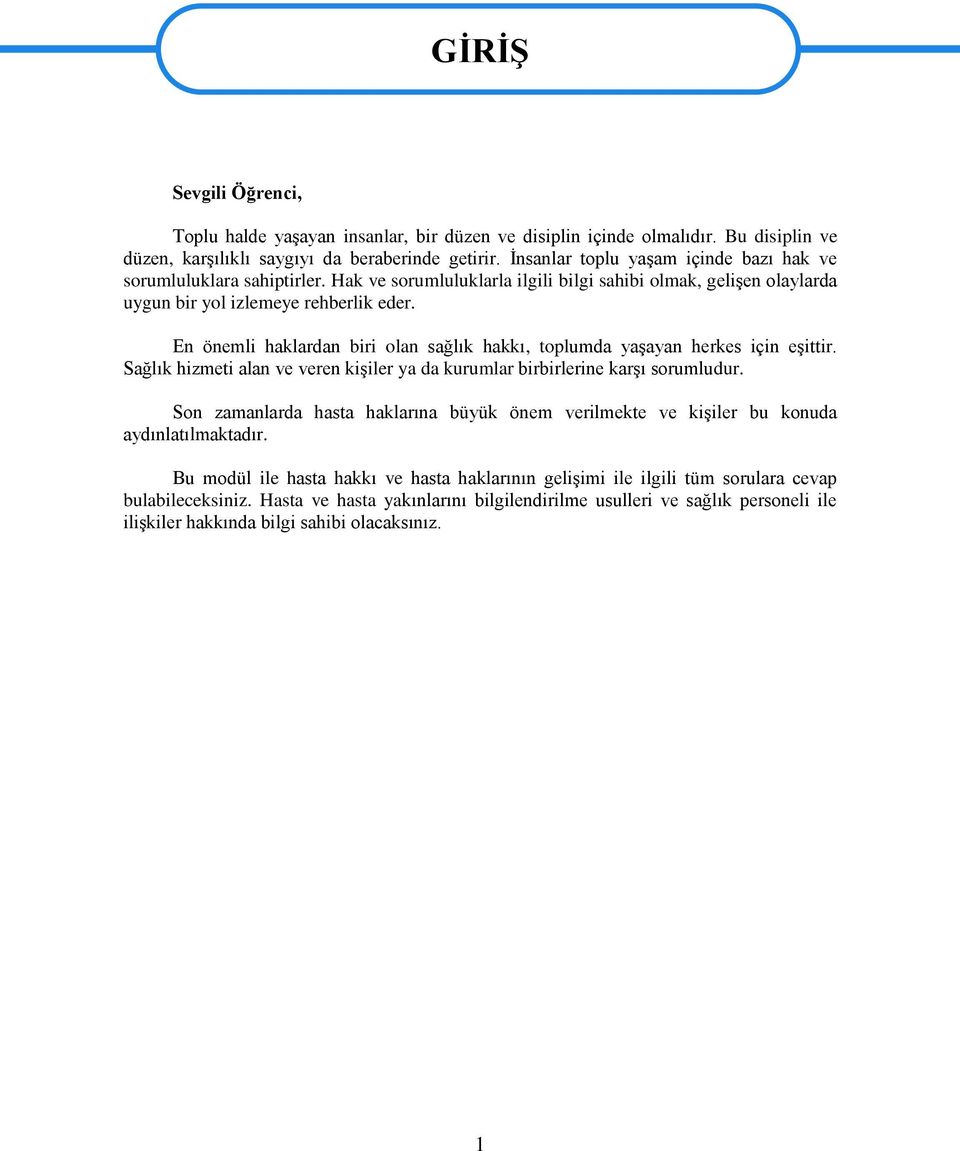 GİRİŞ

Sevgili Öğrenci,

Toplu halde yaşayan insanlar, bir düzen ve disiplin içinde olmalıdır. Bu disiplin ve düzen, karşılıklı saygıyı da beraberinde getirir. İnsanlar toplu yaşam içinde bazı hak ve sorumluluklara sahiptirler. Hak ve sorumluluklarla ilgili bilgi sahibi olmak, gelişen olaylarda uygun bir yol izlemeye rehberlik eder.

En önemli haklardan biri olan sağlık hakkı, toplumda yaşayan herkes için eşittir. Sağlık hizmeti alan ve veren kişiler ya da kurumlar birbirlerine karşı sorumludur.

Son zamanlarda hasta haklarına büyük önem verilmekte ve kişiler bu konuda aydınlatılmaktadır.

Bu modül ile hasta hakkı ve hasta haklarının gelişimi ile ilgili tüm sorulara cevap bulabileceksiniz. Hasta ve hasta yakınlarını bilgilendirilme usulleri ve sağlık personeli ile ilişkiler hakkında bilgi sahibi olacaksınız.

1